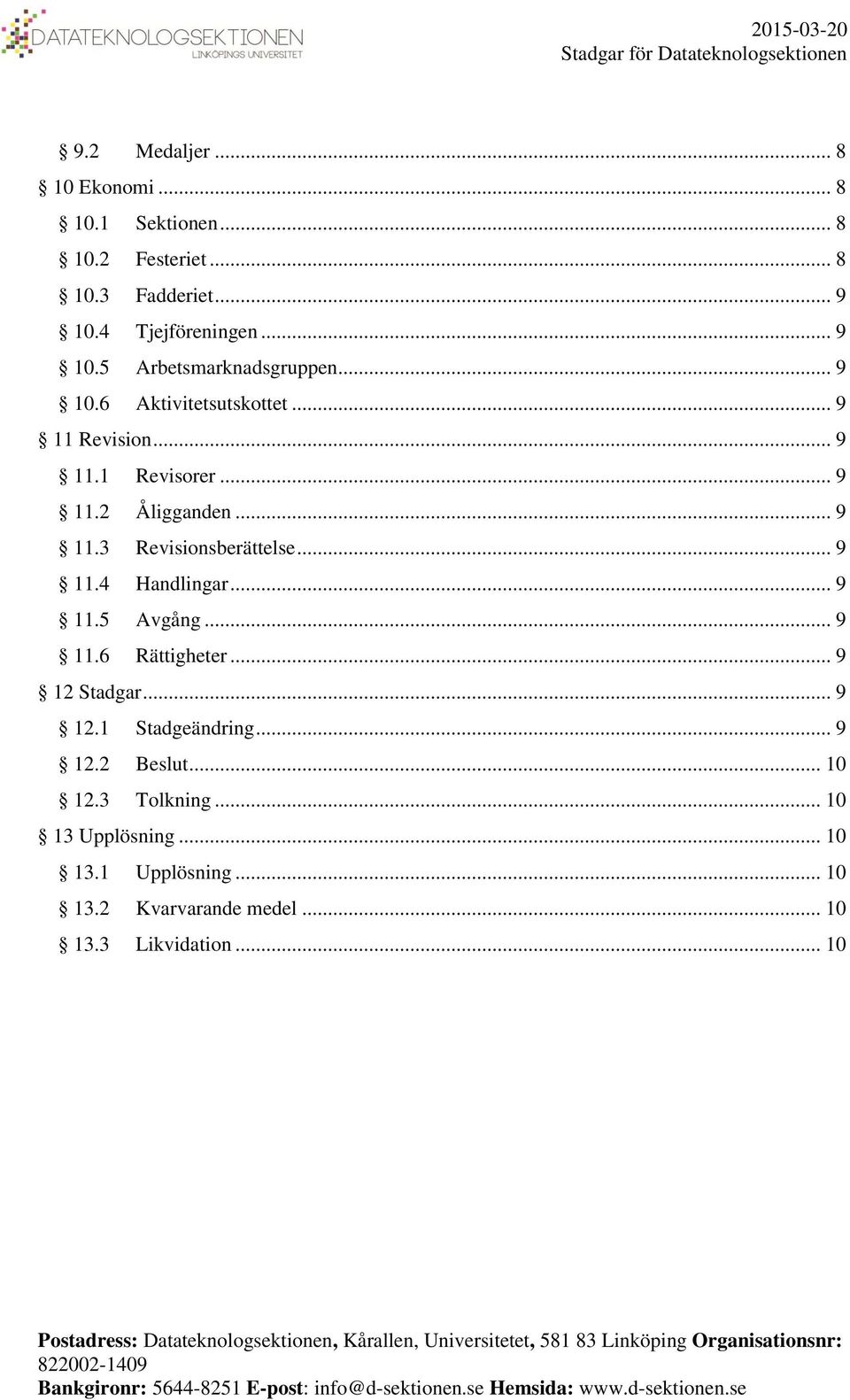 DATATEKNOLOGSEKTIONEN
LINKÖPINGS UNIVERSITET

2015-03-20
Stadgar för Datateknologsektionen

§ 9.2 Medaljer ... 8
§ 10 Ekonomi ... 8
§ 10.1 Sektionen ... 8
§ 10.2 Festeriet ... 8
§ 10.3 Fadderiet ... 9
§ 10.4 Tjejföreningen ... 9
§ 10.5 Arbetsmarknadsgruppen ... 9
§ 10.6 Aktivitetsutskottet ... 9
§ 11 Revision ... 9
§ 11.1 Revisorer ... 9
§ 11.2 Åligganden ... 9
§ 11.3 Revisionsberättelse ... 9
§ 11.4 Handlingar ... 9
§ 11.5 Avgång ... 9
§ 11.6 Rättigheter ... 9
§ 12 Stadgar ... 9
§ 12.1 Stadgeändring ... 9
§ 12.2 Beslut ... 10
§ 12.3 Tolkning ... 10
§ 13 Upplösning ... 10
§ 13.1 Upplösning ... 10
§ 13.2 Kvarvarande medel ... 10
§ 13.3 Likvidation ... 10

Postadress: Datateknologsektionen, Kårallen, Universitetet, 581 83 Linköping Organisationsnr: 822002-1409
Bankgironr: 5644-8251 E-post: info@d-sektionen.se Hemsida: www.d-sektionen.se